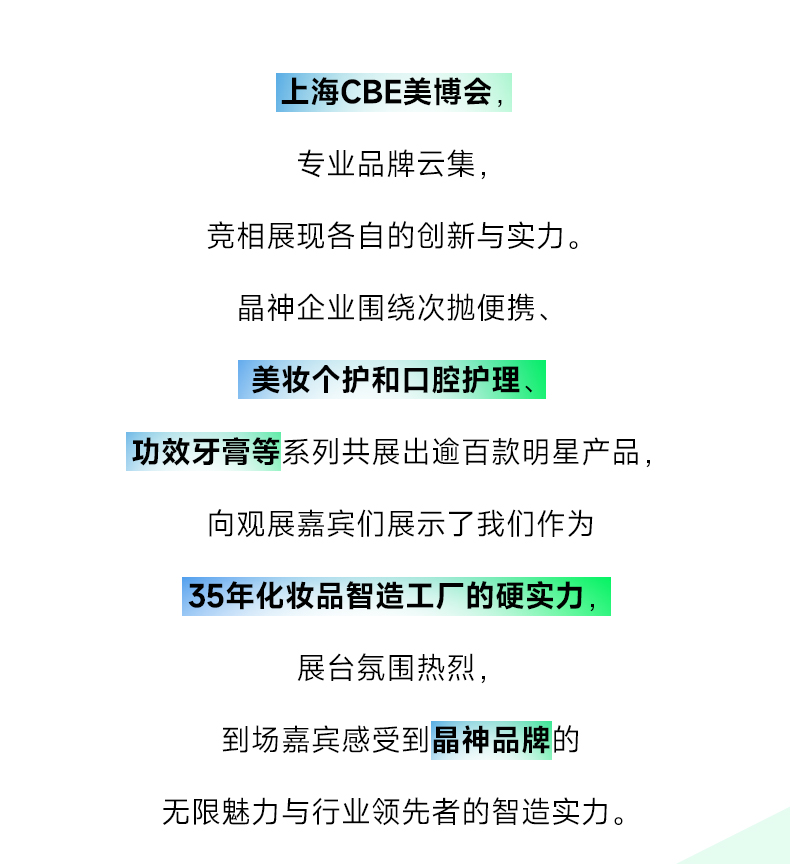 上海CBE美博会,

专业品牌云集,

竞相展现各自的创新与实力。

晶神企业围绕次抛便携、

美妆个护和口腔护理、

功效牙膏等系列共展出逾百款明星产品,

向观展嘉宾们展示了我们作为

35年化妆品智造工厂的硬实力,

展台氛围热烈,

到场嘉宾感受到晶神品牌的

无限魅力与行业领先者的智造实力。